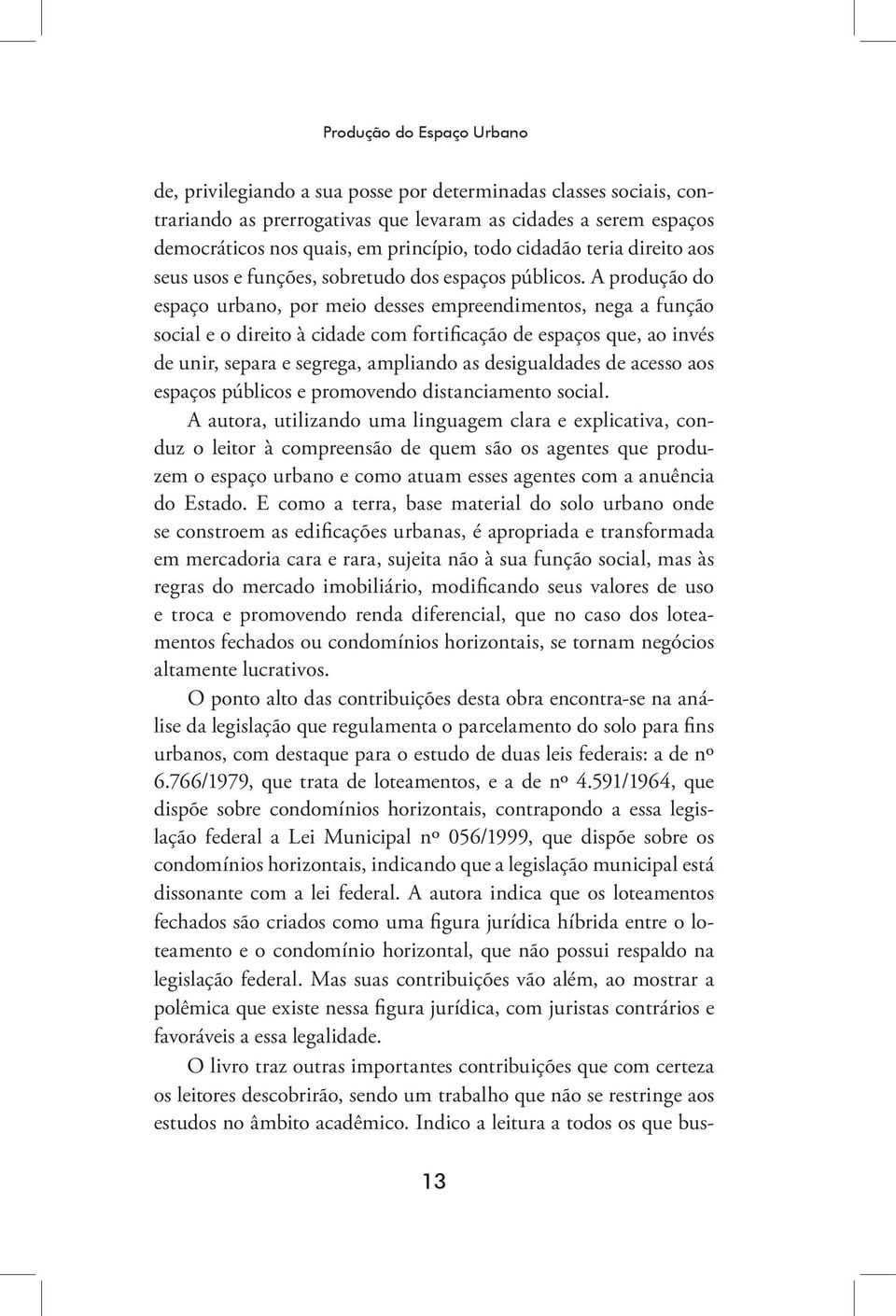 Produção do Espaço Urbano

de, privilegiando a sua posse por determinadas classes sociais, contrariando as prerrogativas que levaram as cidades a serem espaços democráticos nos quais, em princípio, todo cidadão teria direito aos seus usos e funções, sobretudo dos espaços públicos. A produção do espaço urbano, por meio desses empreendimentos, nega a função social e o direito à cidade com fortificação de espaços que, ao invés de unir, separa e segrega, ampliando as desigualdades de acesso aos espaços públicos e promovendo distanciamento social.

A autora, utilizando uma linguagem clara e explicativa, conduz o leitor à compreensão de quem são os agentes que produzem o espaço urbano e como atuam esses agentes com a anuência do Estado. E como a terra, base material do solo urbano onde se constroem as edificações urbanas, é apropriada e transformada em mercadoria cara e rara, sujeita não à sua função social, mas às regras do mercado imobiliário, modificando seus valores de uso e troca e promovendo renda diferencial, que no caso dos loteamentos fechados ou condomínios horizontais, se tornam negócios altamente lucrativos.

O ponto alto das contribuições desta obra encontra-se na análise da legislação que regulamenta o parcelamento do solo para fins urbanos, com destaque para o estudo de duas leis federais: a de nº 6.766/1979, que trata de loteamentos, e a de nº 4.591/1964, que dispõe sobre condomínios horizontais, contrapondo a essa legislação federal a Lei Municipal nº 056/1999, que dispõe sobre os condomínios horizontais, indicando que a legislação municipal está dissonante com a lei federal. A autora indica que os loteamentos fechados são criados como uma figura jurídica híbrida entre o loteamento e o condomínio horizontal, que não possui respaldo na legislação federal. Mas suas contribuições vão além, ao mostrar a polêmica que existe nessa figura jurídica, com juristas contrários e favoráveis a essa legalidade.

O livro traz outras importantes contribuições que com certeza os leitores descobrirão, sendo um trabalho que não se restringe aos estudos no âmbito acadêmico. Indico a leitura a todos os que bus-

13